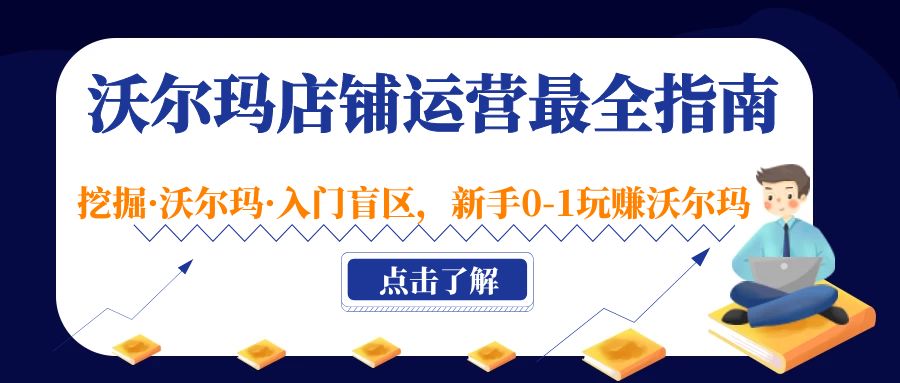 沃尔玛店铺运营最全指南

挖掘·沃尔玛·入门盲区，新手0-1玩赚沃尔玛

点击了解